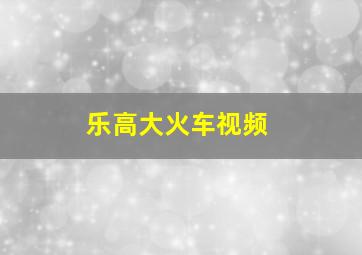 乐高大火车视频